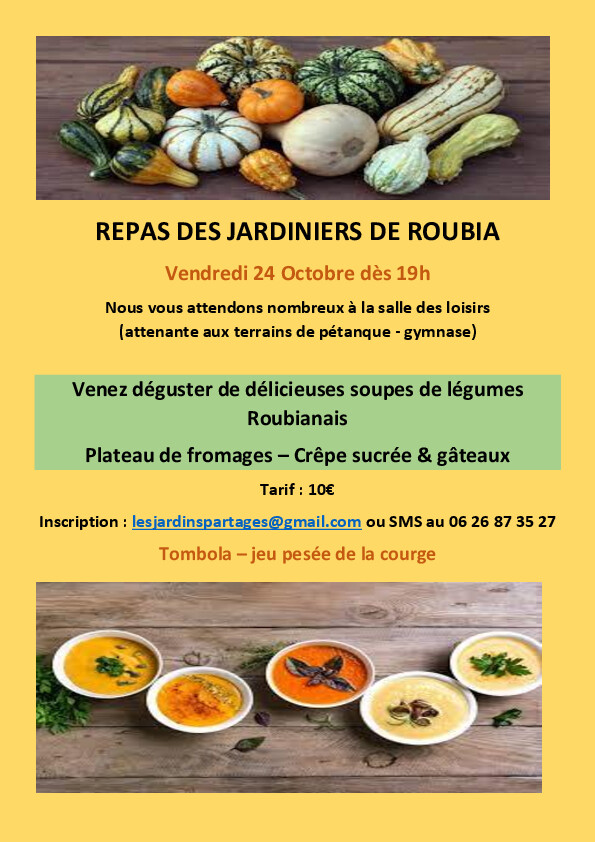 REPAS DES JARDINIERS DE ROUBIA

Vendredi 24 Octobre dès 19h

Nous vous attendons nombreux à la salle des loisirs
(attenante aux terrains de pétanque - gymnase)

Venez déguster de délicieuses soupes de légumes Roubianais

Plateau de fromages – Crêpe sucrée & gâteaux

Tarif : 10€

Inscription : lesjardinspartages@gmail.com ou SMS au 06 26 87 35 27

Tombola – jeu pesée de la courge